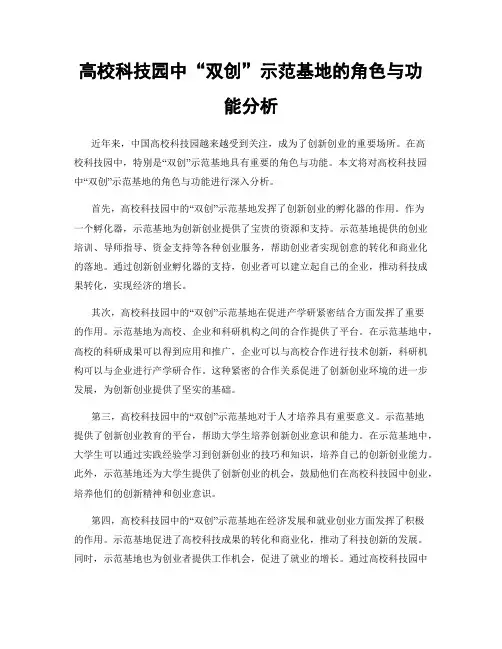 高校科技园中“双创”示范基地的角色与功能分析

近年来，中国高校科技园越来越受到关注，成为了创新创业的重要场所。在高校科技园中，特别是“双创”示范基地具有重要的角色与功能。本文将对高校科技园中“双创”示范基地的角色与功能进行深入分析。

首先，高校科技园中的“双创”示范基地发挥了创新创业的孵化器的作用。作为一个孵化器，示范基地为创新创业提供了宝贵的资源和支持。示范基地提供的创业培训、导师指导、资金支持等各种创业服务，帮助创业者实现创意的转化和商业化的落地。通过创新创业孵化器的支持，创业者可以建立起自己的企业，推动科技成果转化，实现经济的增长。

其次，高校科技园中的“双创”示范基地在促进产学研紧密结合方面发挥了重要的作用。示范基地为高校、企业和科研机构之间的合作提供了平台。在示范基地中，高校的科研成果可以得到应用和推广，企业可以与高校合作进行技术创新，科研机构可以与企业进行产学研合作。这种紧密的合作关系促进了创新创业环境的进一步发展，为创新创业提供了坚实的基础。

第三，高校科技园中的“双创”示范基地对于人才培养具有重要意义。示范基地提供了创新创业教育的平台，帮助大学生培养创新创业意识和能力。在示范基地中，大学生可以通过实践经验学习到创新创业的技巧和知识，培养自己的创新创业能力。此外，示范基地还为大学生提供了创新创业的机会，鼓励他们在高校科技园中创业，培养他们的创新精神和创业意识。

第四，高校科技园中的“双创”示范基地在经济发展和就业创业方面发挥了积极的作用。示范基地促进了高校科技成果的转化和商业化，推动了科技创新的发展。同时，示范基地也为创业者提供工作机会，促进了就业的增长。通过高校科技园中